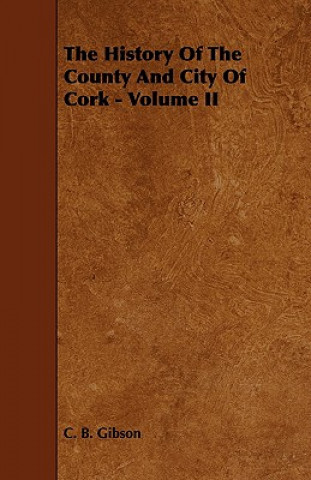 The History Of The County And City Of Cork - Volume II

C. B. Gibson